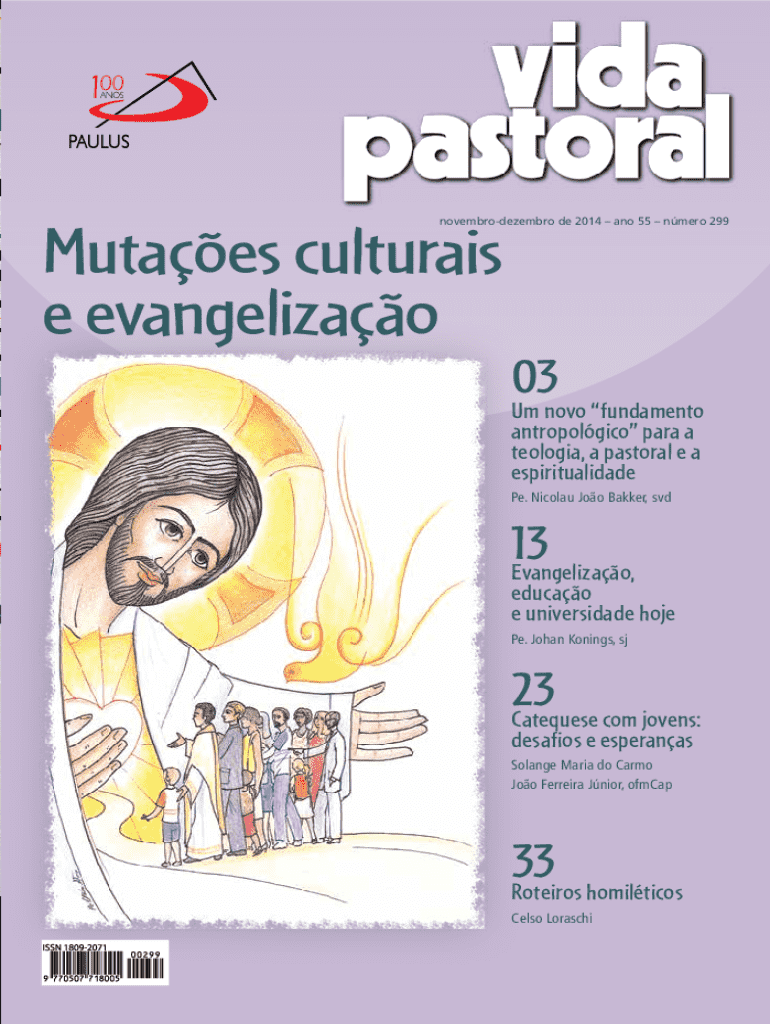 100 ANOS
PAULUS

vida pastoral

novembro-dezembro de 2014 – ano 55 – número 299

Mutações culturais e evangelização

03

Um novo "fundamento antropológico" para a teologia, a pastoral e a espiritualidade

Pe. Nicolau João Bakker, svd

13

Evangelização, educação e universidade hoje

Pe. Johan Konings, sj

23

Catequese com jovens: desafios e esperanças

Solange Maria do Carmo
João Ferreira Júnior, ofmCap

33

Roteiros homiléticos

Celso Loraschi

ISSN 1809-2071
00299
9 770507 718005